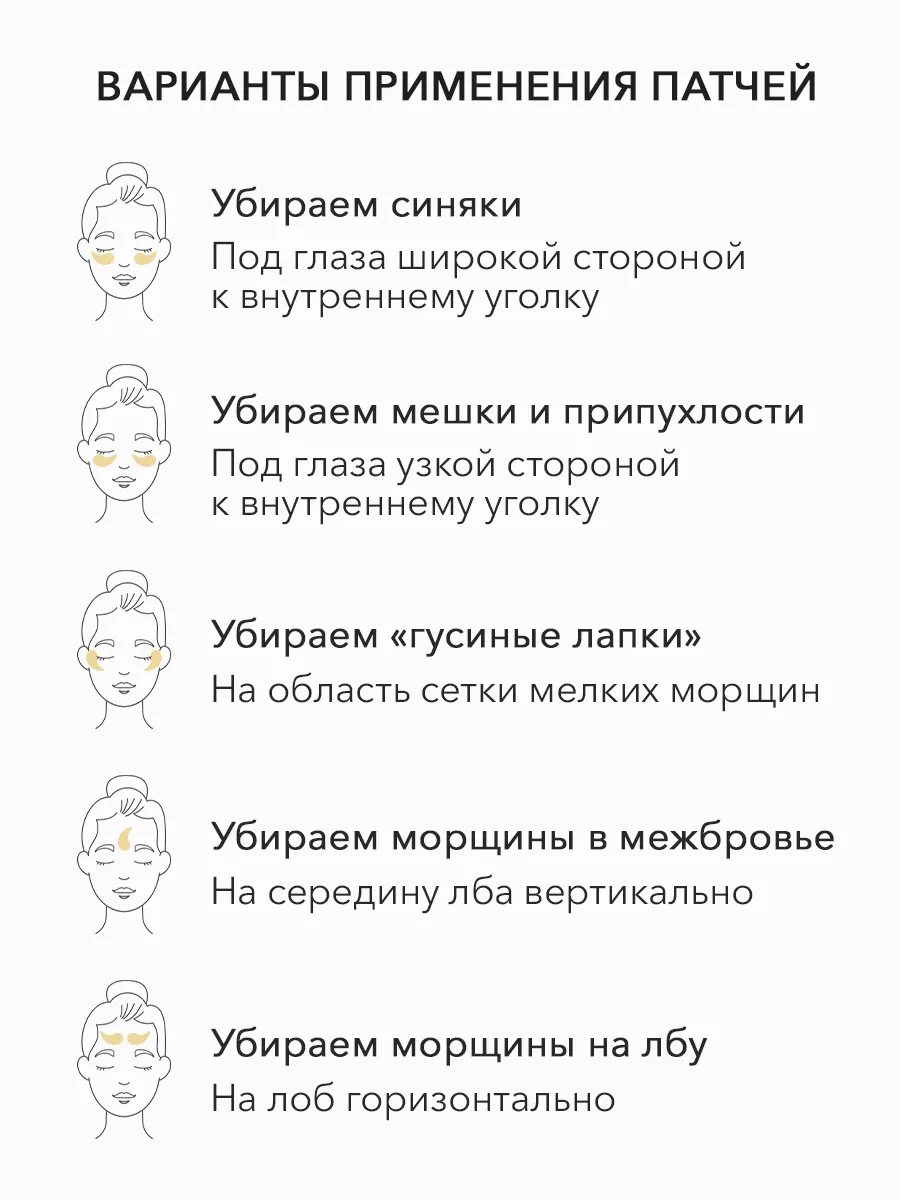 ВАРИАНТЫ ПРИМЕНЕНИЯ ПАТЧЕЙ

Убираем синяки
Под глаза широкой стороной к внутреннему уголку

Убираем мешки и припухлости
Под глаза узкой стороной к внутреннему уголку

Убираем «гусиные лапки»
На область сетки мелких морщин

Убираем морщины в межбровье
На середину лба вертикально

Убираем морщины на лбу
На лоб горизонтально